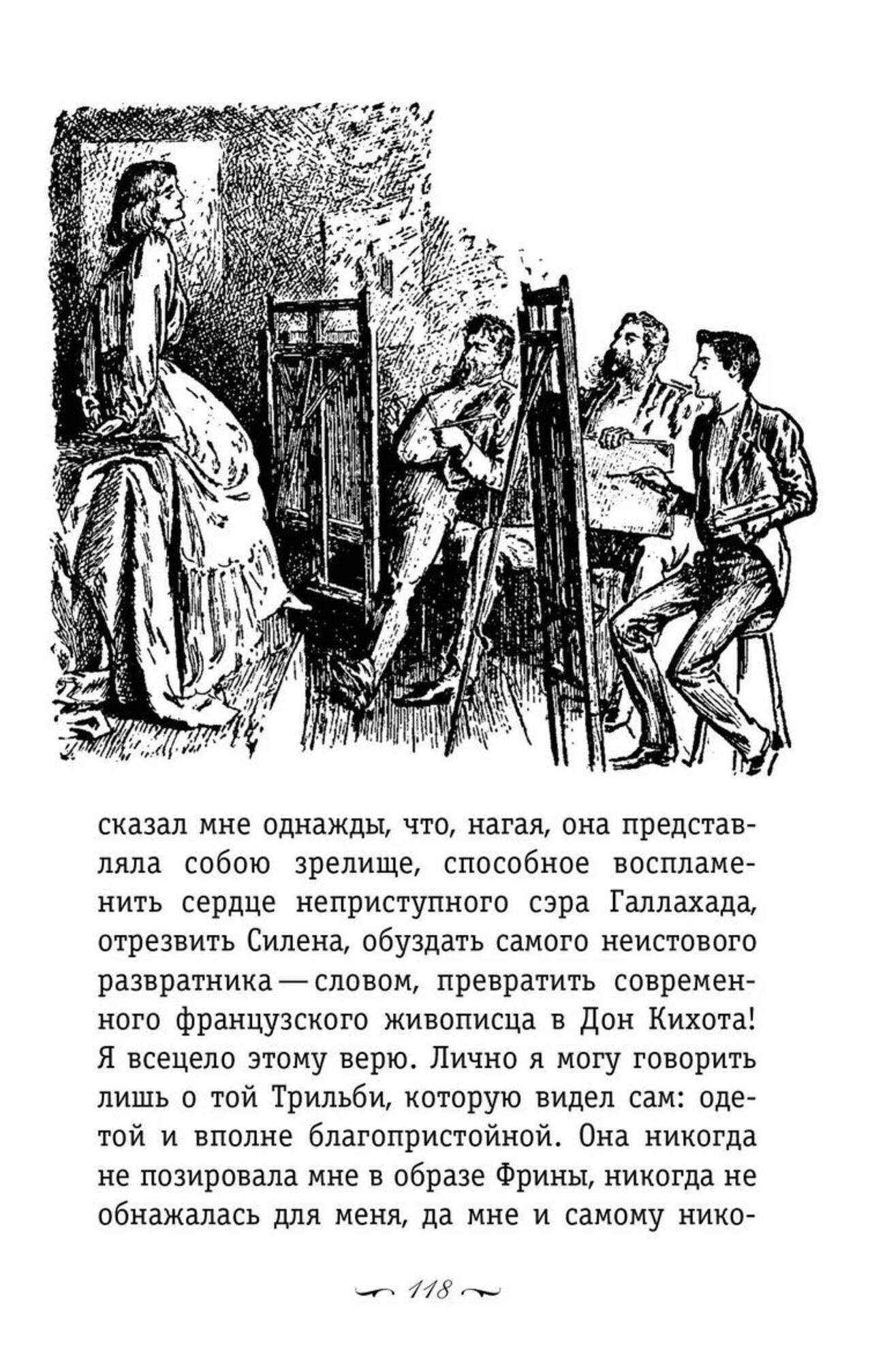 сказал мне однажды, что, нагая, она представляла собою зрелище, способное воспламенить сердце неприступного сэра Галлахада, отрезвить Силена, обуздать самого неистового развратника — словом, превратить современного французского живописца в Дон Кихота! Я всецело этому верю. Лично я могу говорить лишь о той Трильби, которую видел сам: одетой и вполне благопристойной. Она никогда не позировала мне в образе Фрины, никогда не обнажалась для меня, да мне и самому нико-

118